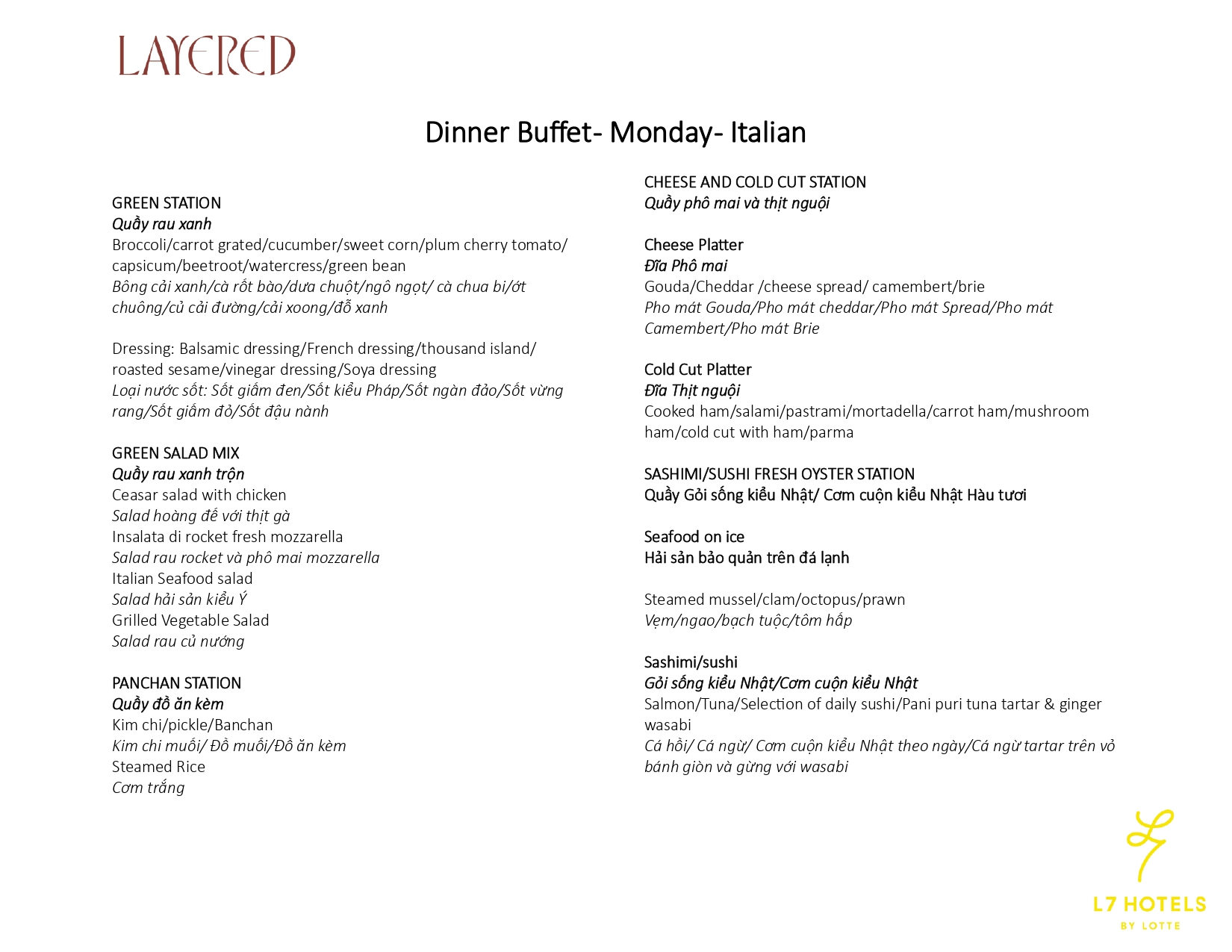 LAYERED

Dinner Buffet- Monday- Italian

GREEN STATION
Quầy rau xanh
Broccoli/carrot grated/cucumber/sweet corn/plum cherry tomato/ capsicum/beetroot/watercress/green bean
Bông cải xanh/cà rốt bào/dưa chuột/ngô ngọt/ cà chua bi/ớt chuông/củ cải đường/cải xoong/đỗ xanh

Dressing: Balsamic dressing/French dressing/thousand island/ roasted sesame/vinegar dressing/Soya dressing
Loại nước sốt: Sốt giấm đen/Sốt kiểu Pháp/Sốt ngàn đảo/Sốt vừng rang/Sốt giấm đỏ/Sốt đậu nành

GREEN SALAD MIX
Quầy rau xanh trộn
Ceasar salad with chicken
Salad hoàng đế với thịt gà
Insalata di rocket fresh mozzarella
Salad rau rocket và phô mai mozzarella
Italian Seafood salad
Salad hải sản kiểu Ý
Grilled Vegetable Salad
Salad rau củ nướng

PANCHAN STATION
Quầy đồ ăn kèm
Kim chi/pickle/Banchan
Kim chi muối/ Đồ muối/Đồ ăn kèm
Steamed Rice
Cơm trắng

CHEESE AND COLD CUT STATION
Quầy phô mai và thịt nguội

Cheese Platter
Đĩa Phô mai
Gouda/Cheddar /cheese spread/ camembert/brie
Pho mát Gouda/Pho mát cheddar/Pho mát Spread/Pho mát Camembert/Pho mát Brie

Cold Cut Platter
Đĩa Thịt nguội
Cooked ham/salami/pastrami/mortadella/carrot ham/mushroom ham/cold cut with ham/parma

SASHIMI/SUSHI FRESH OYSTER STATION
Quầy Gỏi sống kiểu Nhật/ Cơm cuộn kiểu Nhật Hàu tươi

Seafood on ice
Hải sản bảo quản trên đá lạnh

Steamed mussel/clam/octopus/prawn
Vẹm/ngao/bạch tuộc/tôm hấp

Sashimi/sushi
Gỏi sống kiểu Nhật/Cơm cuộn kiểu Nhật
Salmon/Tuna/Selection of daily sushi/Pani puri tuna tartar & ginger wasabi
Cá hồi/ Cá ngừ/ Cơm cuộn kiểu Nhật theo ngày/Cá ngừ tartar trên vỏ bánh giòn và gừng với wasabi

L7 HOTELS
BY LOTTE